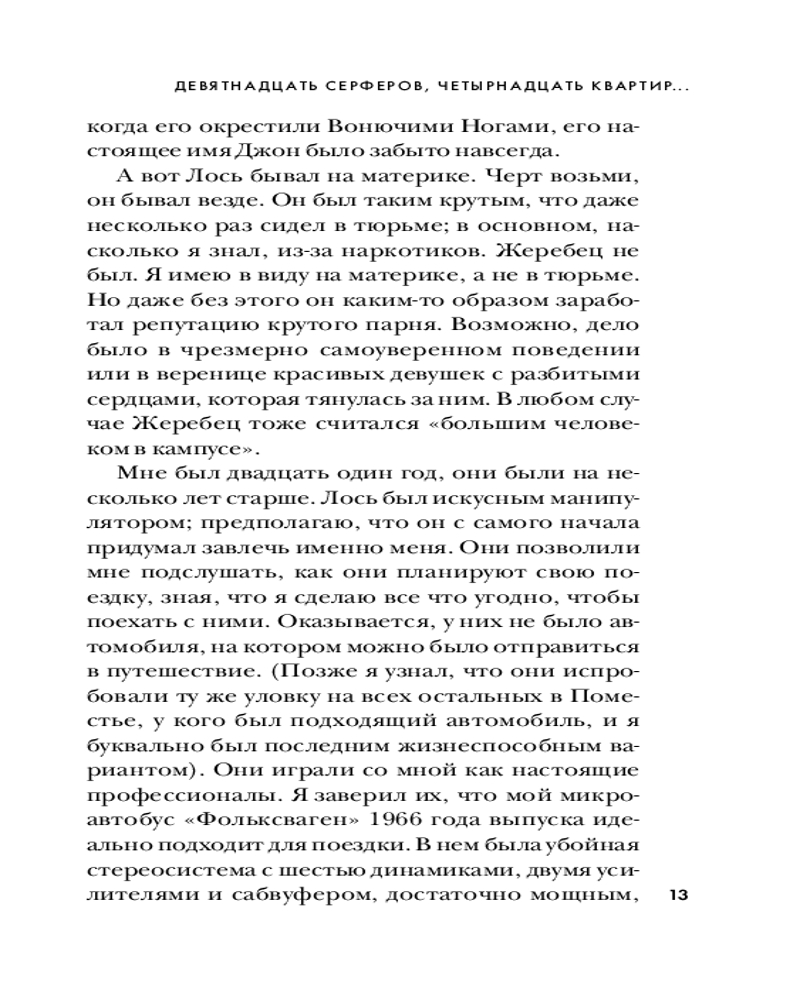 ДЕВЯТНАДЦАТЬ СЕРФЕРОВ, ЧЕТЫРНАДЦАТЬ КВАРТИР...

когда его окрестили Вонючими Ногами, его настоящее имя Джон было забыто навсегда.

А вот Лось бывал на материке. Черт возьми, он бывал везде. Он был таким крутым, что даже несколько раз сидел в тюрьме; в основном, насколько я знал, из-за наркотиков. Жеребец не был. Я имею в виду на материке, а не в тюрьме. Но даже без этого он каким-то образом заработал репутацию крутого парня. Возможно, дело было в чрезмерно самоуверенном поведении или в веренице красивых девушек с разбитыми сердцами, которая тянулась за ним. В любом случае Жеребец тоже считался «большим человеком в кампусе».

Мне был двадцать один год, они были на несколько лет старше. Лось был искусным манипулятором; предполагаю, что он с самого начала придумал завлечь именно меня. Они позволили мне подслушать, как они планируют свою поездку, зная, что я сделаю все что угодно, чтобы поехать с ними. Оказывается, у них не было автомобиля, на котором можно было отправиться в путешествие. (Позже я узнал, что они испробовали ту же уловку на всех остальных в Поместье, у кого был подходящий автомобиль, и я буквально был последним жизнеспособным вариантом). Они играли со мной как настоящие профессионалы. Я заверил их, что мой микроавтобус «Фольксваген» 1966 года выпуска идеально подходит для поездки. В нем была убойная стереосистема с шестью динамиками, двумя усилителями и сабвуфером, достаточно мощным,

13